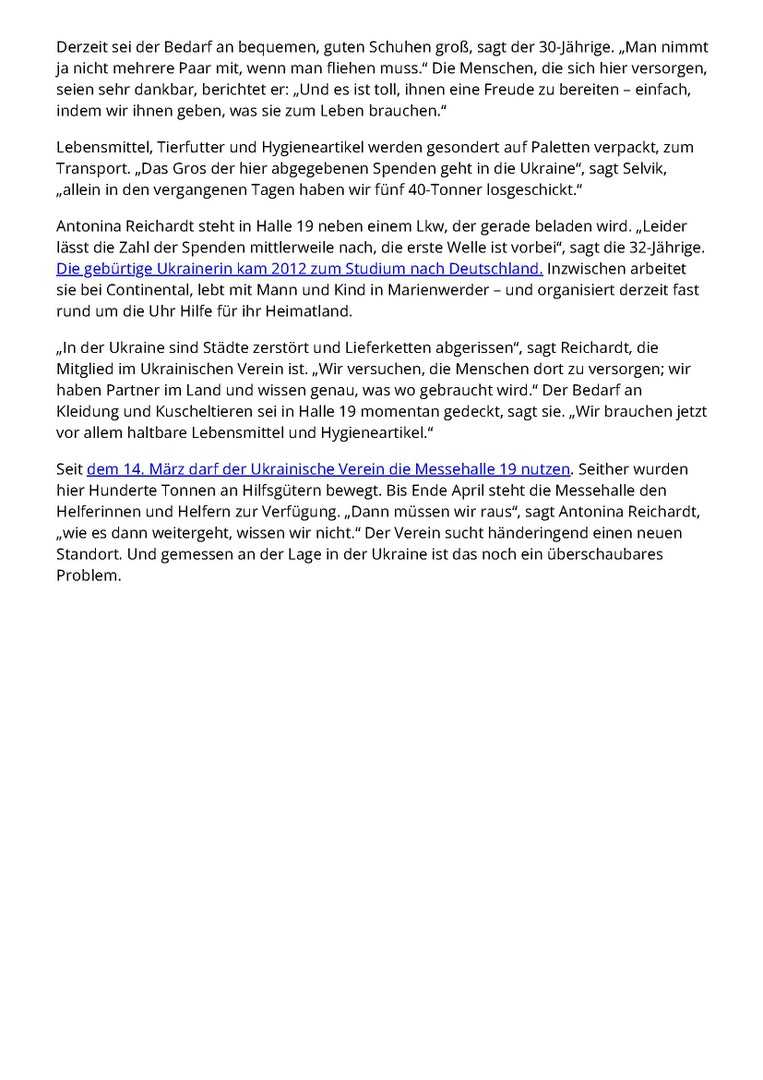 Derzeit sei der Bedarf an bequemen, guten Schuhen groß, sagt der 30-Jährige. „Man nimmt ja nicht mehrere Paar mit, wenn man fliehen muss.“ Die Menschen, die sich hier versorgen, seien sehr dankbar, berichtet er: „Und es ist toll, ihnen eine Freude zu bereiten – einfach, indem wir ihnen geben, was sie zum Leben brauchen.“

Lebensmittel, Tierfutter und Hygieneartikel werden gesondert auf Paletten verpackt, zum Transport. „Das Gros der hier abgegebenen Spenden geht in die Ukraine“, sagt Selvik, „allein in den vergangenen Tagen haben wir fünf 40-Tonner losgeschickt.“

Antonina Reichardt steht in Halle 19 neben einem Lkw, der gerade beladen wird. „Leider lässt die Zahl der Spenden mittlerweile nach, die erste Welle ist vorbei“, sagt die 32-Jährige. Die gebürtige Ukrainerin kam 2012 zum Studium nach Deutschland. Inzwischen arbeitet sie bei Continental, lebt mit Mann und Kind in Marienwerder – und organisiert derzeit fast rund um die Uhr Hilfe für ihr Heimatland.

„In der Ukraine sind Städte zerstört und Lieferketten abgerissen“, sagt Reichardt, die Mitglied im Ukrainischen Verein ist. „Wir versuchen, die Menschen dort zu versorgen; wir haben Partner im Land und wissen genau, was wo gebraucht wird.“ Der Bedarf an Kleidung und Kuscheltieren sei in Halle 19 momentan gedeckt, sagt sie. „Wir brauchen jetzt vor allem haltbare Lebensmittel und Hygieneartikel.“

Seit dem 14. März darf der Ukrainische Verein die Messehalle 19 nutzen. Seither wurden hier Hunderte Tonnen an Hilfsgütern bewegt. Bis Ende April steht die Messehalle den Helferinnen und Helfern zur Verfügung. „Dann müssen wir raus“, sagt Antonina Reichardt, „wie es dann weitergeht, wissen wir nicht.“ Der Verein sucht händeringend einen neuen Standort. Und gemessen an der Lage in der Ukraine ist das noch ein überschaubares Problem.